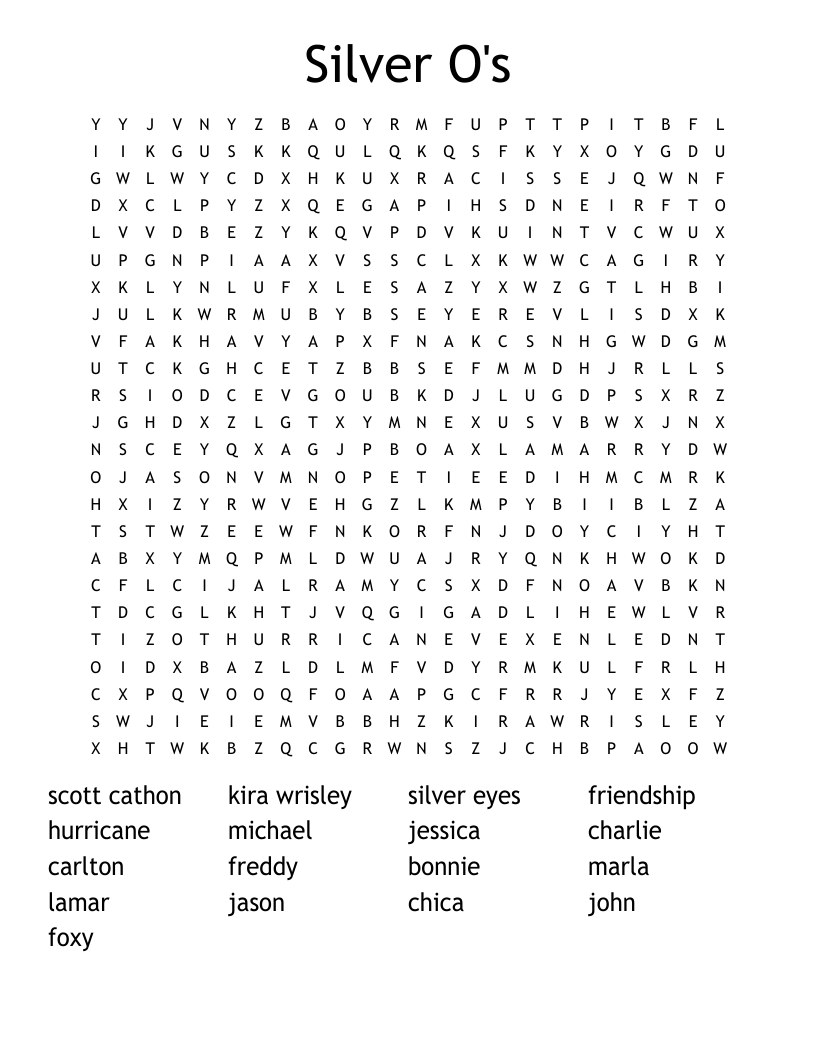 Silver O's

Y Y J V N Y Z B A O Y R M F U P T T P I T B F L
I I K G U S K K Q U L Q K Q S F K Y X O Y G D U
G W L W Y C D X H K U X R A C I S S E J Q W N F
D X C L P Y Z X Q E G A P I H S D N E I R F T O
L V V D B E Z Y K Q V P D V K U I N T V C W U X
U P G N P I A A X V S S C L X K W W C A G I R Y
X K L Y N L U F X L E S A Z Y X W Z G T L H B I
J U L K W R M U B Y B S E Y E R E V L I S D X K
V F A K H A V Y A P X F N A K C S N H G W D G M
U T C K G H C E T Z B B S E F M M D H J R L L S
R S I O D C E V G O U B K D J L U G D P S X R Z
J G H D X Z L G T X Y M N E X U S V B W X J N X
N S C E Y Q X A G J P B O A X L A M A R R Y D W
O J A S O N V M N O P E T I E E D I H M C M R K
H X I Z Y R W V E H G Z L K M P Y B I I B L Z A
T S T W Z E E W F N K O R F N J D O Y C I Y H T
A B X Y M Q P M L D W U A J R Y Q N K H W O K D
C F L C I J A L R A M Y C S X D F N O A V B K N
T D C G L K H T J V Q G I G A D L I H E W L V R
T I Z O T H U R R I C A N E V E X E N L E D N T
O I D X B A Z L D L M F V D Y R M K U L F R L H
C X P Q V O O Q F O A A P G C F R R J Y E X F Z
S W J I E I E M V B B H Z K I R A W R I S L E Y
X H T W K B Z Q C G R W N S Z J C H B P A O O W

scott cathon
hurricane
carlton
lamar
foxy

kira wrisley
michael
freddy
jason

silver eyes
jessica
bonnie
chica

friendship
charlie
marla
john